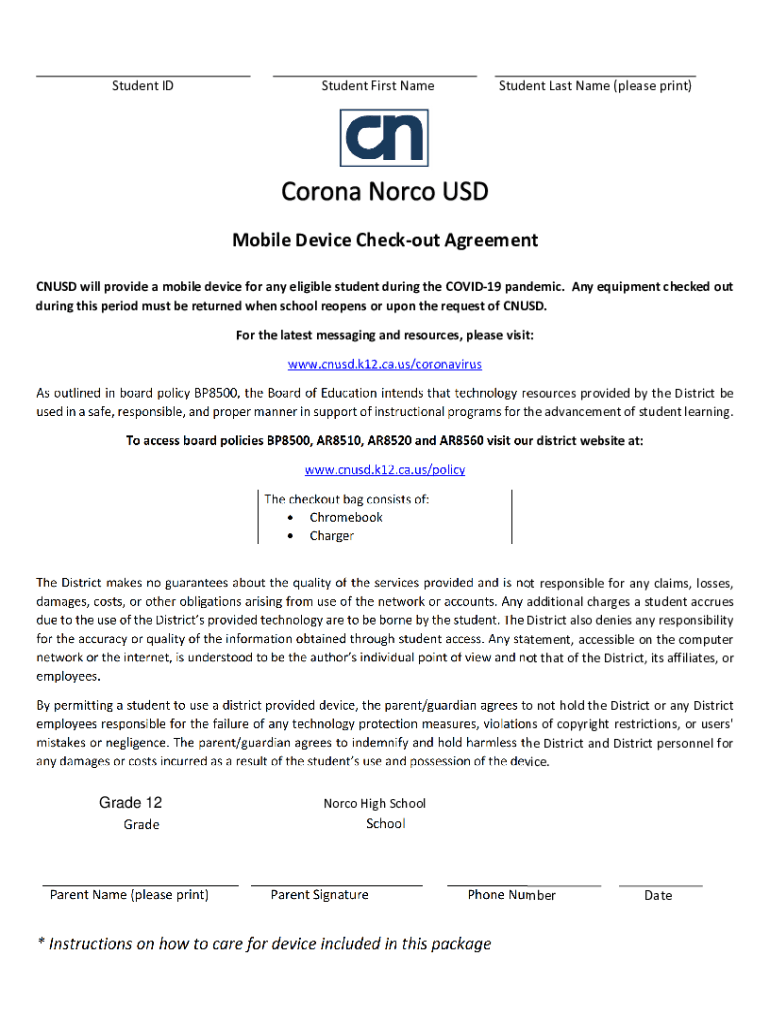 Student ID Student First Name Student Last Name (please print)

cn

Corona Norco USD

Mobile Device Check-out Agreement

CNUSD will provide a mobile device for any eligible student during the COVID-19 pandemic. Any equipment checked out during this period must be returned when school reopens or upon the request of CNUSD.

For the latest messaging and resources, please visit:

www.cnusd.k12.ca.us/coronavirus

As outlined in board policy BP8500, the Board of Education intends that technology resources provided by the District be used in a safe, responsible, and proper manner in support of instructional programs for the advancement of student learning.

To access board policies BP8500, AR8510, AR8520 and AR8560 visit our district website at:

www.cnusd.k12.ca.us/policy

The checkout bag consists of:
• Chromebook
• Charger

The District makes no guarantees about the quality of the services provided and is not responsible for any claims, losses, damages, costs, or other obligations arising from use of the network or accounts. Any additional charges a student accrues due to the use of the District's provided technology are to be borne by the student. The District also denies any responsibility for the accuracy or quality of the information obtained through student access. Any statement, accessible on the computer network or the internet, is understood to be the author's individual point of view and not that of the District, its affiliates, or employees.

By permitting a student to use a district provided device, the parent/guardian agrees to not hold the District or any District employees responsible for the failure of any technology protection measures, violations of copyright restrictions, or users' mistakes or negligence. The parent/guardian agrees to indemnify and hold harmless the District and District personnel for any damages or costs incurred as a result of the student's use and possession of the device.

Grade 12
Grade

Norco High School
School

Parent Name (please print) Parent Signature Phone Number Date

* Instructions on how to care for device included in this package